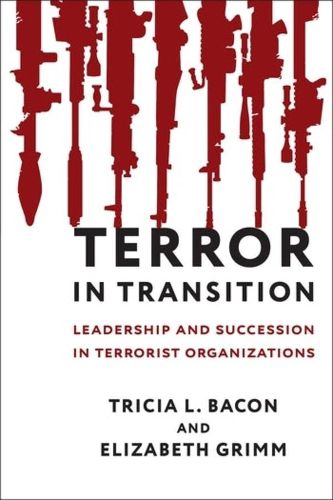 TERROR
IN TRANSITION

LEADERSHIP AND SUCCESSION IN TERRORIST ORGANIZATIONS

TRICIA L. BACON
AND
ELIZABETH GRIMM